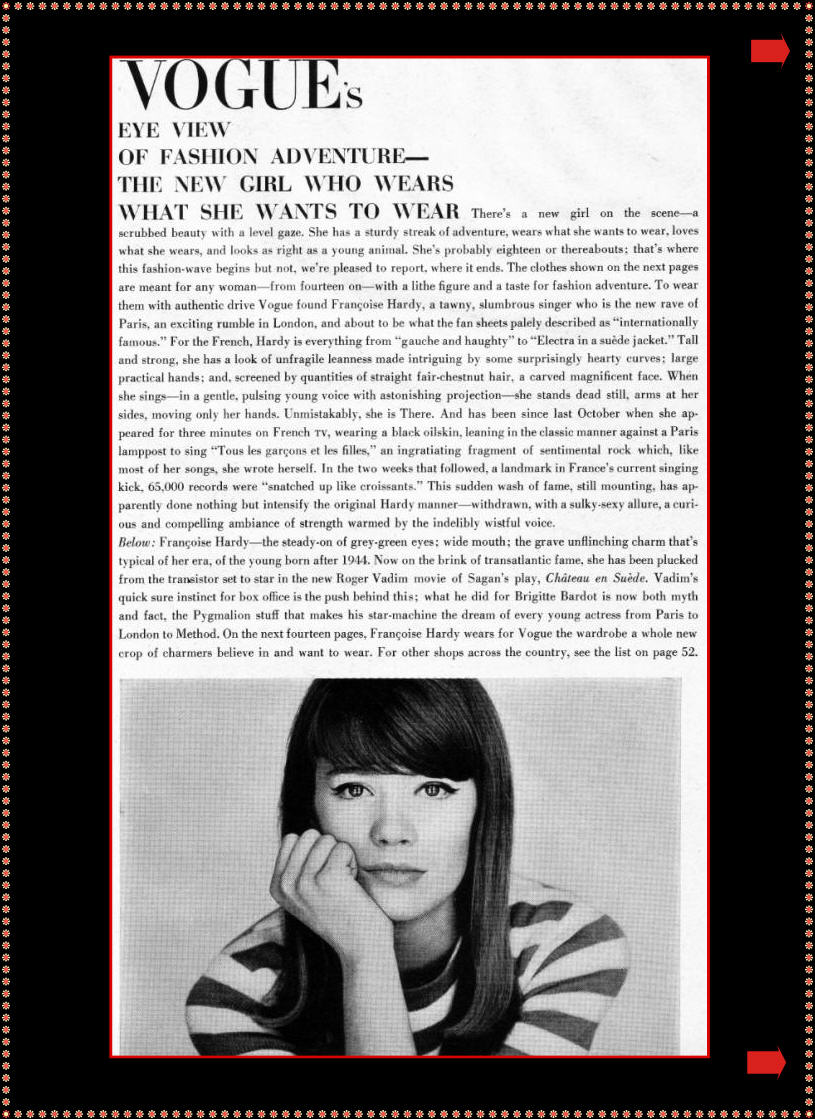 VOGUE's
EYE VIEW
OF FASHION ADVENTURE—
THE NEW GIRL WHO WEARS
WHAT SHE WANTS TO WEAR There's a new girl on the scene—a scrubbed beauty with a level gaze. She has a sturdy streak of adventure, wears what she wants to wear, loves what she wears, and looks as right as a young animal. She's probably eighteen or thereabouts; that's where this fashion-wave begins but not, we're pleased to report, where it ends. The clothes shown on the next pages are meant for any woman—from fourteen on—with a lithe figure and a taste for fashion adventure. To wear them with authentic drive Vogue found Françoise Hardy, a tawny, slumbrous singer who is the new rave of Paris, an exciting rumble in London, and about to be what the fan sheets palely described as "internationally famous." For the French, Hardy is everything from "gauche and haughty" to "Electra in a suède jacket." Tall and strong, she has a look of unfragile leanness made intriguing by some surprisingly hearty curves; large practical hands; and, screened by quantities of straight fair-chestnut hair, a carved magnificent face. When she sings—in a gentle, pulsing young voice with astonishing projection—she stands dead still, arms at her sides, moving only her hands. Unmistakably, she is There. And has been since last October when she appeared for three minutes on French TV, wearing a black oilskin, leaning in the classic manner against a Paris lamppost to sing "Tous les garçons et les filles," an ingratiating fragment of sentimental rock which, like most of her songs, she wrote herself. In the two weeks that followed, a landmark in France's current singing kick, 65,000 records were "snatched up like croissants." This sudden wash of fame, still mounting, has apparently done nothing but intensify the original Hardy manner—withdrawn, with a sulky-sexy allure, a curious and compelling ambiance of strength warmed by the indelibly wistful voice.
Below: Françoise Hardy—the steady-on of grey-green eyes; wide mouth; the grave unflinching charm that's typical of her era, of the young born after 1944. Now on the brink of transatlantic fame, she has been plucked from the transistor set to star in the new Roger Vadim movie of Sagan's play, Château en Suède. Vadim's quick sure instinct for box office is the push behind this; what he did for Brigitte Bardot is now both myth and fact, the Pygmalion stuff that makes his star-machine the dream of every young actress from Paris to London to Method. On the next fourteen pages, Françoise Hardy wears for Vogue the wardrobe a whole new crop of charmers believe in and want to wear. For other shops across the country, see the list on page 52.